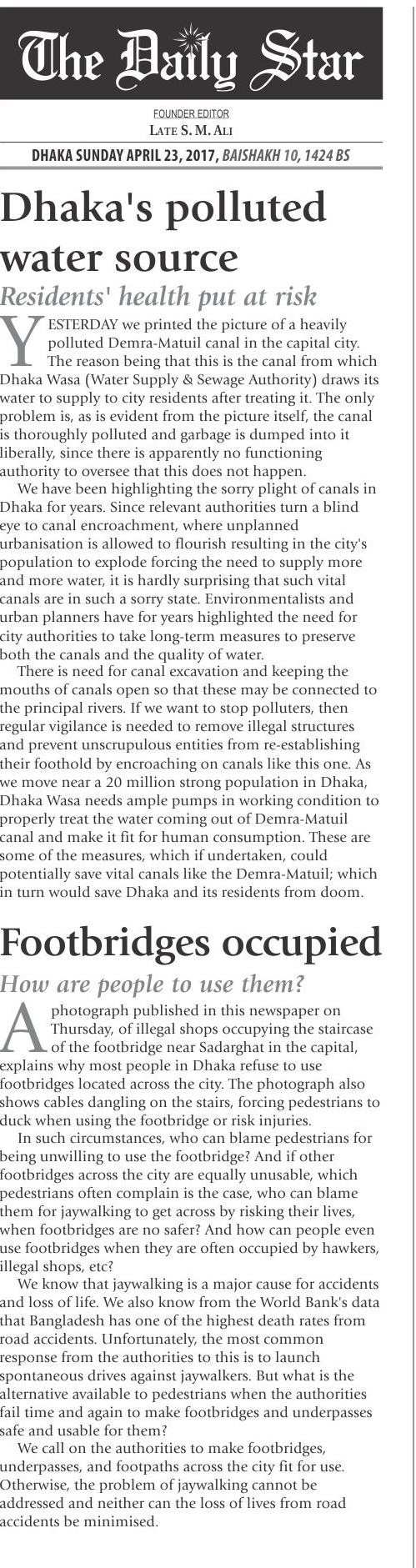 The Daily Star

FOUNDER EDITOR
LATE S. M. ALI

DHAKA SUNDAY APRIL 23, 2017, BAISHAKH 10, 1424 BS

Dhaka's polluted water source

Residents' health put at risk

YESTERDAY we printed the picture of a heavily polluted Demra-Matuil canal in the capital city. The reason being that this is the canal from which Dhaka Wasa (Water Supply & Sewage Authority) draws its water to supply to city residents after treating it. The only problem is, as is evident from the picture itself, the canal is thoroughly polluted and garbage is dumped into it liberally, since there is apparently no functioning authority to oversee that this does not happen.

We have been highlighting the sorry plight of canals in Dhaka for years. Since relevant authorities turn a blind eye to canal encroachment, where unplanned urbanisation is allowed to flourish resulting in the city's population to explode forcing the need to supply more and more water, it is hardly surprising that such vital canals are in such a sorry state. Environmentalists and urban planners have for years highlighted the need for city authorities to take long-term measures to preserve both the canals and the quality of water.

There is need for canal excavation and keeping the mouths of canals open so that these may be connected to the principal rivers. If we want to stop polluters, then regular vigilance is needed to remove illegal structures and prevent unscrupulous entities from re-establishing their foothold by encroaching on canals like this one. As we move near a 20 million strong population in Dhaka, Dhaka Wasa needs ample pumps in working condition to properly treat the water coming out of Demra-Matuil canal and make it fit for human consumption. These are some of the measures, which if undertaken, could potentially save vital canals like the Demra-Matuil; which in turn would save Dhaka and its residents from doom.

Footbridges occupied

How are people to use them?

A photograph published in this newspaper on Thursday, of illegal shops occupying the staircase of the footbridge near Sadarghat in the capital, explains why most people in Dhaka refuse to use footbridges located across the city. The photograph also shows cables dangling on the stairs, forcing pedestrians to duck when using the footbridge or risk injuries.

In such circumstances, who can blame pedestrians for being unwilling to use the footbridge? And if other footbridges across the city are equally unusable, which pedestrians often complain is the case, who can blame them for jaywalking to get across by risking their lives, when footbridges are no safer? And how can people even use footbridges when they are often occupied by hawkers, illegal shops, etc?

We know that jaywalking is a major cause for accidents and loss of life. We also know from the World Bank's data that Bangladesh has one of the highest death rates from road accidents. Unfortunately, the most common response from the authorities to this is to launch spontaneous drives against jaywalkers. But what is the alternative available to pedestrians when the authorities fail time and again to make footbridges and underpasses safe and usable for them?

We call on the authorities to make footbridges, underpasses, and footpaths across the city fit for use. Otherwise, the problem of jaywalking cannot be addressed and neither can the loss of lives from road accidents be minimised.